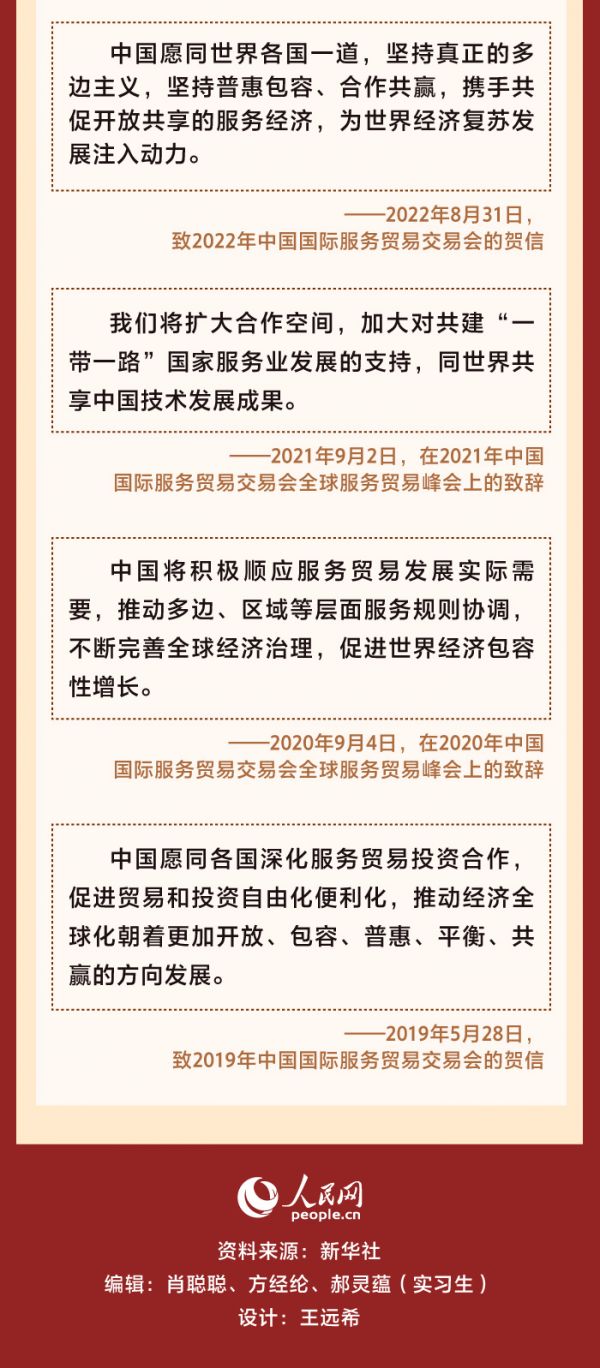 中国愿同世界各国一道，坚持真正的多边主义，坚持普惠包容、合作共赢，携手共促开放共享的服务经济，为世界经济复苏发展注入动力。

——2022年8月31日，致2022年中国国际服务贸易交易会的贺信

我们将扩大合作空间，加大对共建“一带一路”国家服务业发展的支持，同世界共享中国技术发展成果。

——2021年9月2日，在2021年中国国际服务贸易交易会全球服务贸易峰会上的致辞

中国将积极顺应服务贸易发展实际需要，推动多边、区域等层面服务规则协调，不断完善全球经济治理，促进世界经济包容性增长。

——2020年9月4日，在2020年中国国际服务贸易交易会全球服务贸易峰会上的致辞

中国愿同各国深化服务贸易投资合作，促进贸易和投资自由化便利化，推动经济全球化朝着更加开放、包容、普惠、平衡、共赢的方向发展。

——2019年5月28日，致2019年中国国际服务贸易交易会的贺信

人民网
people.cn
资料来源：新华社
编辑：肖聪聪、方经纶、郝灵蕴（实习生）
设计：王远希